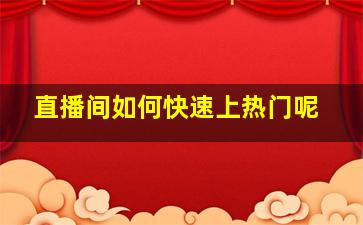 直播间如何快速上热门呢